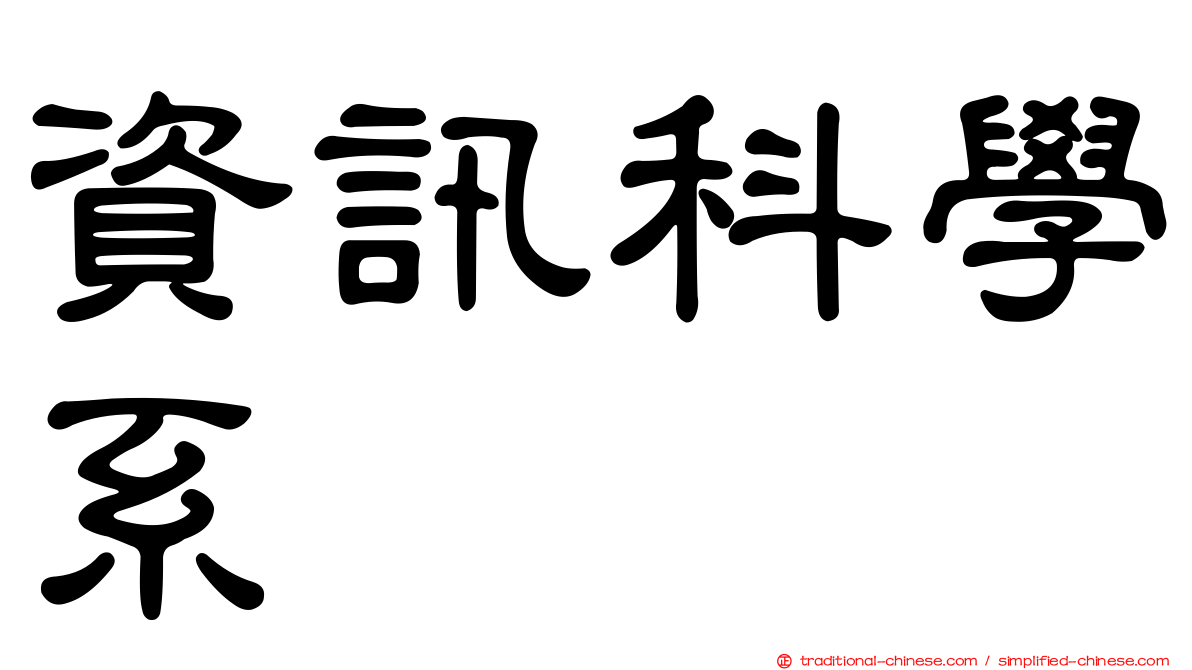 資訊科學系

正 traditional-chinese.com / simplified-chinese.com